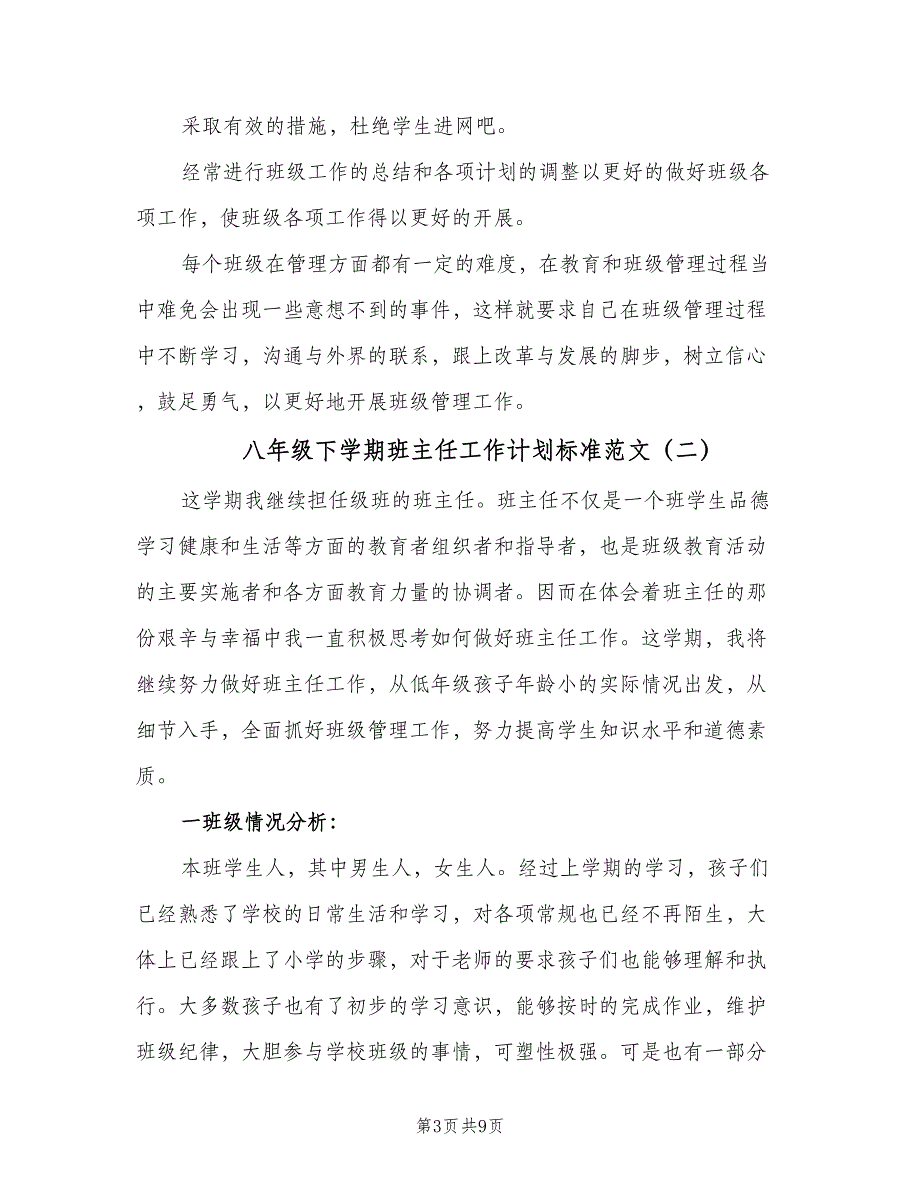 采取有效的措施，杜绝学生进网吧。

经常进行班级工作的总结和各项计划的调整以更好的做好班级各项工作，使班级各项工作得以更好的开展。

每个班级在管理方面都有一定的难度，在教育和班级管理过程当中难免会出现一些意想不到的事件，这样就要求自己在班级管理过程中不断学习，沟通与外界的联系，跟上改革与发展的脚步，树立信心，鼓足勇气，以更好地开展班级管理工作。

八年级下学期班主任工作计划标准范文（二）

这学期我继续担任级班的班主任。班主任不仅是一个班学生品德学习健康和生活等方面的教育者组织者和指导者，也是班级教育活动的主要实施者和各方面教育力量的协调者。因而在体会着班主任的那份艰辛与幸福中我一直积极思考如何做好班主任工作。这学期，我将继续努力做好班主任工作，从低年级孩子年龄小的实际情况出发，从细节入手，全面抓好班级管理工作，努力提高学生知识水平和道德素质。

一班级情况分析：

本班学生人，其中男生人，女生人。经过上学期的学习，孩子们已经熟悉了学校的日常生活和学习，对各项常规也已经不再陌生，大体上已经跟上了小学的步骤，对于老师的要求孩子们也能够理解和执行。大多数孩子也有了初步的学习意识，能够按时的完成作业，维护班级纪律，大胆参与学校班级的事情，可塑性极强。可是也有一部分

第3页 共9页